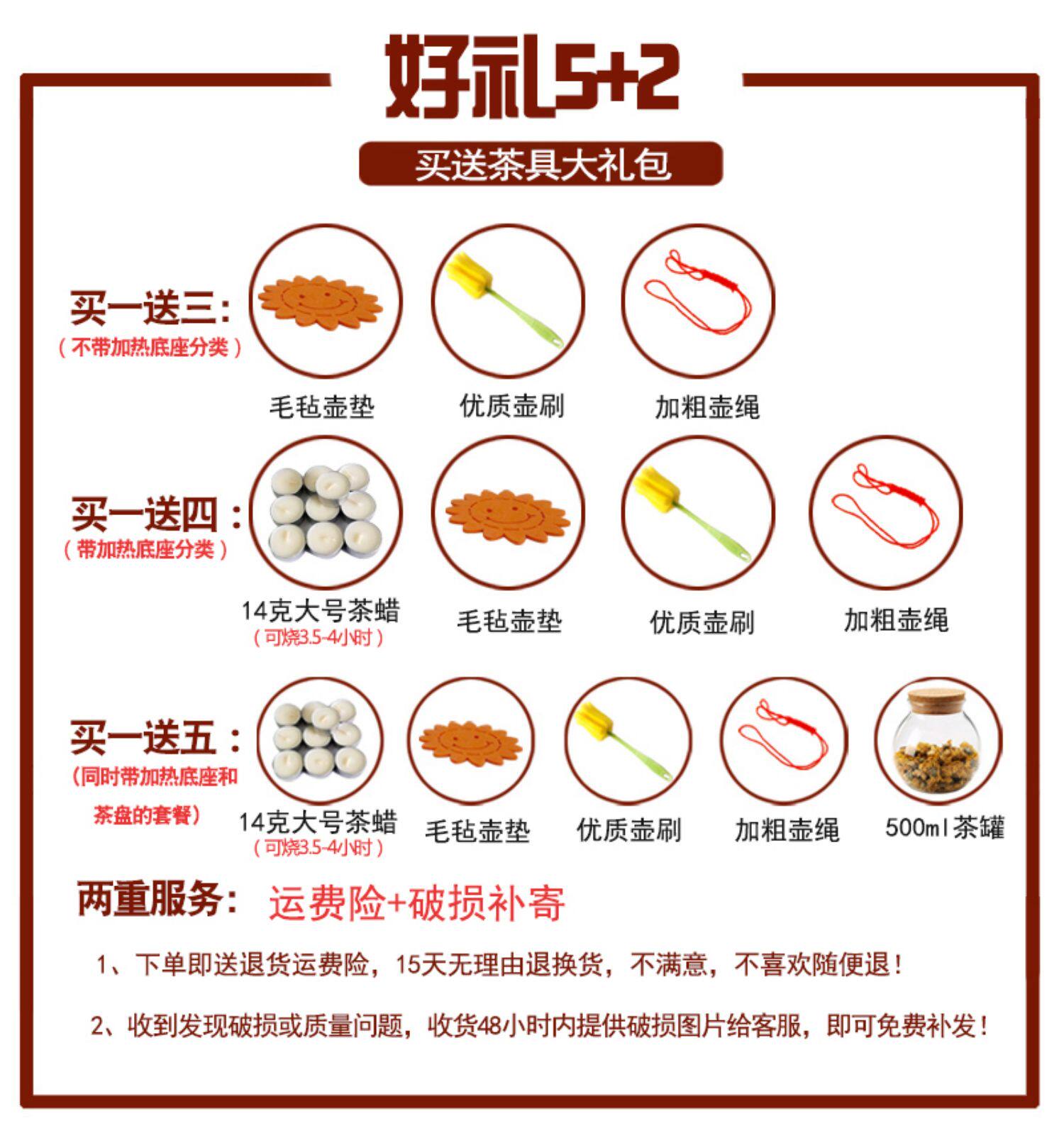 好礼5+2

买送茶具大礼包

买一送三:
(不带加热底座分类)

毛毡壶垫 优质壶刷 加粗壶绳

买一送四:
(带加热底座分类)

14克大号茶蜡
(可烧3.5-4小时)

毛毡壶垫 优质壶刷 加粗壶绳

买一送五:
(同时带加热底座和茶盘的套餐)

14克大号茶蜡
(可烧3.5-4小时)

毛毡壶垫 优质壶刷 加粗壶绳 500ml茶罐

两重服务: 运费险+破损补寄

1、下单即送退货运费险,15天无理由退换货,不满意,不喜欢随便退!

2、收到发现破损或质量问题,收货48小时内提供破损图片给客服,即可免费补发!